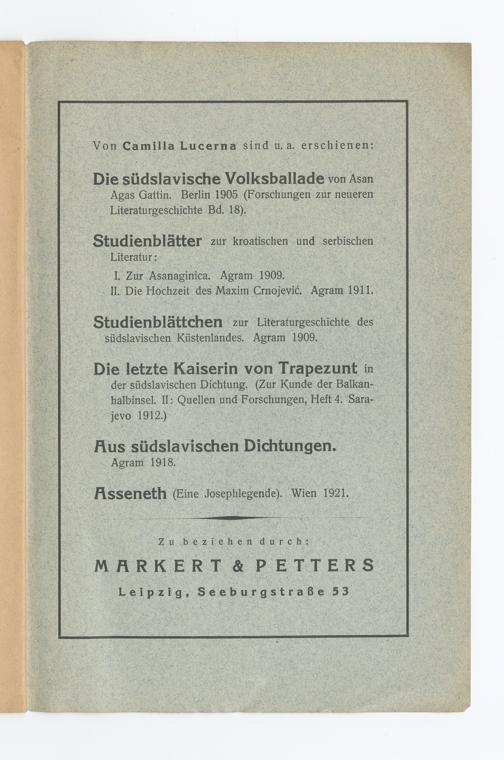 Von Camilla Lucerna sind u. a. erschienen:

Die südslavische Volksballade von Asan Agas Gattin. Berlin 1905 (Forschungen zur neueren Literaturgeschichte Bd. 18).

Studienblätter zur kroatischen und serbischen Literatur:

I. Zur Asanaginica. Agram 1909.
II. Die Hochzeit des Maxim Crnojević. Agram 1911.

Studienblättchen zur Literaturgeschichte des südslavischen Küstenlandes. Agram 1909.

Die letzte Kaiserin von Trapezunt in der südslavischen Dichtung. (Zur Kunde der Balkanhalbinsel. II: Quellen und Forschungen, Heft 4. Sarajevo 1912.)

Aus südslavischen Dichtungen. Agram 1918.

Asseneth (Eine Josephlegende). Wien 1921.

Zu beziehen durch:

MARKERT & PETTERS

Leipzig, Seeburgstraße 53